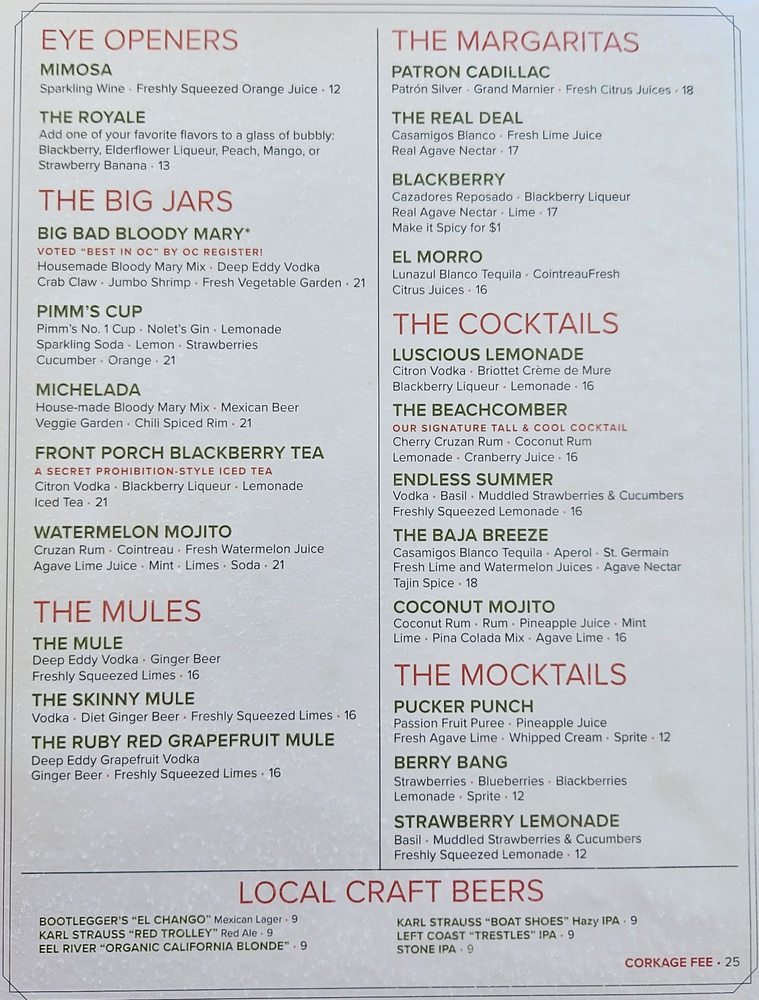 EYE OPENERS

MIMOSA
Sparkling Wine · Freshly Squeezed Orange Juice · 12

THE ROYALE
Add one of your favorite flavors to a glass of bubbly: Blackberry, Elderflower Liqueur, Peach, Mango, or Strawberry Banana · 13

THE BIG JARS

BIG BAD BLOODY MARY*
VOTED "BEST IN OC" BY OC REGISTER!
Housemade Bloody Mary Mix · Deep Eddy Vodka Crab Claw · Jumbo Shrimp · Fresh Vegetable Garden · 21

PIMM'S CUP
Pimm's No. 1 Cup · Nolet's Gin · Lemonade Sparkling Soda · Lemon · Strawberries Cucumber · Orange · 21

MICHELADA
House-made Bloody Mary Mix · Mexican Beer Veggie Garden · Chili Spiced Rim · 21

FRONT PORCH BLACKBERRY TEA
A SECRET PROHIBITION-STYLE ICED TEA
Citron Vodka · Blackberry Liqueur · Lemonade Iced Tea · 21

WATERMELON MOJITO
Cruzan Rum · Cointreau · Fresh Watermelon Juice Agave Lime Juice · Mint · Limes · Soda · 21

THE MULES

THE MULE
Deep Eddy Vodka · Ginger Beer Freshly Squeezed Limes · 16

THE SKINNY MULE
Vodka · Diet Ginger Beer · Freshly Squeezed Limes · 16

THE RUBY RED GRAPEFRUIT MULE
Deep Eddy Grapefruit Vodka Ginger Beer · Freshly Squeezed Limes · 16

THE MARGARITAS

PATRON CADILLAC
Patrón Silver · Grand Marnier · Fresh Citrus Juices · 18

THE REAL DEAL
Casamigos Blanco · Fresh Lime Juice Real Agave Nectar · 17

BLACKBERRY
Cazadores Reposado · Blackberry Liqueur Real Agave Nectar · Lime · 17 Make it Spicy for $1

EL MORRO
Lunazul Blanco Tequila · CointreauFresh Citrus Juices · 16

THE COCKTAILS

LUSCIOUS LEMONADE
Citron Vodka · Briottet Crème de Mure Blackberry Liqueur · Lemonade · 16

THE BEACHCOMBER
OUR SIGNATURE TALL & COOL COCKTAIL
Cherry Cruzan Rum · Coconut Rum Lemonade · Cranberry Juice · 16

ENDLESS SUMMER
Vodka · Basil · Muddled Strawberries & Cucumbers Freshly Squeezed Lemonade · 16

THE BAJA BREEZE
Casamigos Blanco Tequila · Aperol · St. Germain Fresh Lime and Watermelon Juices · Agave Nectar Tajin Spice · 18

COCONUT MOJITO
Coconut Rum · Rum · Pineapple Juice · Mint Lime · Pina Colada Mix · Agave Lime · 16

THE MOCKTAILS

PUCKER PUNCH
Passion Fruit Puree · Pineapple Juice Fresh Agave Lime · Whipped Cream · Sprite · 12

BERRY BANG
Strawberries · Blueberries · Blackberries Lemonade · Sprite · 12

STRAWBERRY LEMONADE
Basil · Muddled Strawberries & Cucumbers Freshly Squeezed Lemonade · 12

LOCAL CRAFT BEERS

BOOTLEGGER'S "EL CHANGO" Mexican Lager · 9
KARL STRAUSS "RED TROLLEY" Red Ale · 9
EEL RIVER "ORGANIC CALIFORNIA BLONDE" · 9

KARL STRAUSS "BOAT SHOES" Hazy IPA · 9
LEFT COAST "TRESTLES" IPA · 9
STONE IPA · 9

CORKAGE FEE · 25